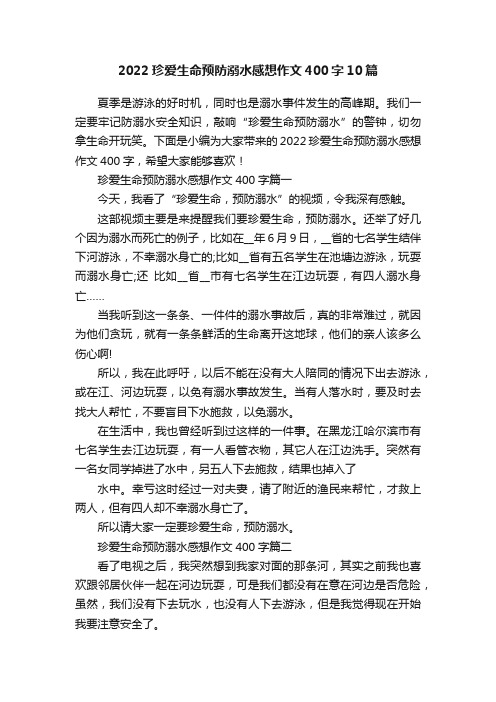 2022 珍爱生命预防溺水感想作文 400 字 10 篇

夏季是游泳的好时机，同时也是溺水事件发生的高峰期。我们一定要牢记防溺水安全知识，敲响“珍爱生命预防溺水”的警钟，切勿拿生命开玩笑。下面是小编为大家带来的 2022 珍爱生命预防溺水感想作文 400 字，希望大家能够喜欢！

珍爱生命预防溺水感想作文 400 字篇一

今天，我看了“珍爱生命，预防溺水”的视频，令我深有感触。

这部视频主要是来提醒我们要珍爱生命，预防溺水。还举了好几个因为溺水而死亡的例子，比如在__年 6 月 9 日，__省的七名学生结伴下河游泳，不幸溺水身亡的;比如__省有五名学生在池塘边游泳，玩耍而溺水身亡;还 比如__省__市有七名学生在江边玩耍，有四人溺水身亡……

当我听到这一条条、一件件的溺水事故后，真的非常难过，就因为他们贪玩，就有一条条鲜活的生命离开这地球，他们的亲人该多么伤心啊!

所以，我在此呼吁，以后不能在没有大人陪同的情况下出去游泳，或在江、河边玩耍，以免有溺水事故发生。当有人落水时，要及时去找大人帮忙，不要盲目下水施救，以免溺水。

在生活中，我也曾经听到过这样的一件事。在黑龙江哈尔滨市有七名学生去江边玩耍，有一人看管衣物，其它人在江边洗手。突然有一名女同学掉进了水中，另五人下去施救，结果也掉入了

水中。幸亏这时经过一对夫妻，请了附近的渔民来帮忙，才救上两人，但有四人却不幸溺水身亡了。

所以请大家一定要珍爱生命，预防溺水。

珍爱生命预防溺水感想作文 400 字篇二

看了电视之后，我突然想到我家对面的那条河，其实之前我也喜欢跟邻居伙伴一起在河边玩耍，可是我们都没有在意在河边是否危险，虽然，我们没有下去玩水，也没有人下去游泳，但是我觉得现在开始我要注意安全了。